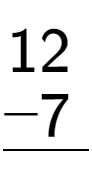 $\begin{array}{r} 12 \\ -7 \\ \hline \end{array}$